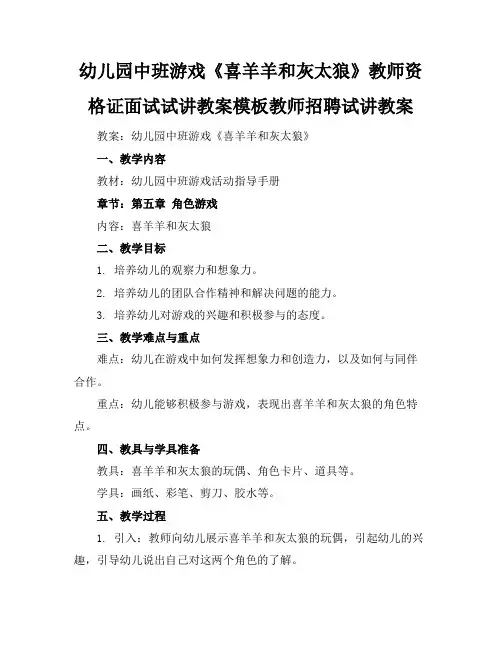 幼儿园中班游戏《喜羊羊和灰太狼》教师资格证面试试讲教案模板教师招聘试讲教案

教案：幼儿园中班游戏《喜羊羊和灰太狼》

一、教学内容

教材：幼儿园中班游戏活动指导手册

章节：第五章 角色游戏

内容：喜羊羊和灰太狼

二、教学目标

1. 培养幼儿的观察力和想象力。

2. 培养幼儿的团队合作精神和解决问题的能力。

3. 培养幼儿对游戏的兴趣和积极参与的态度。

三、教学难点与重点

难点：幼儿在游戏中如何发挥想象力和创造力，以及如何与同伴合作。

重点：幼儿能够积极参与游戏，表现出喜羊羊和灰太狼的角色特点。

四、教具与学具准备

教具：喜羊羊和灰太狼的玩偶、角色卡片、道具等。

学具：画纸、彩笔、剪刀、胶水等。

五、教学过程

1. 引入：教师向幼儿展示喜羊羊和灰太狼的玩偶，引起幼儿的兴趣，引导幼儿说出自己对这两个角色的了解。